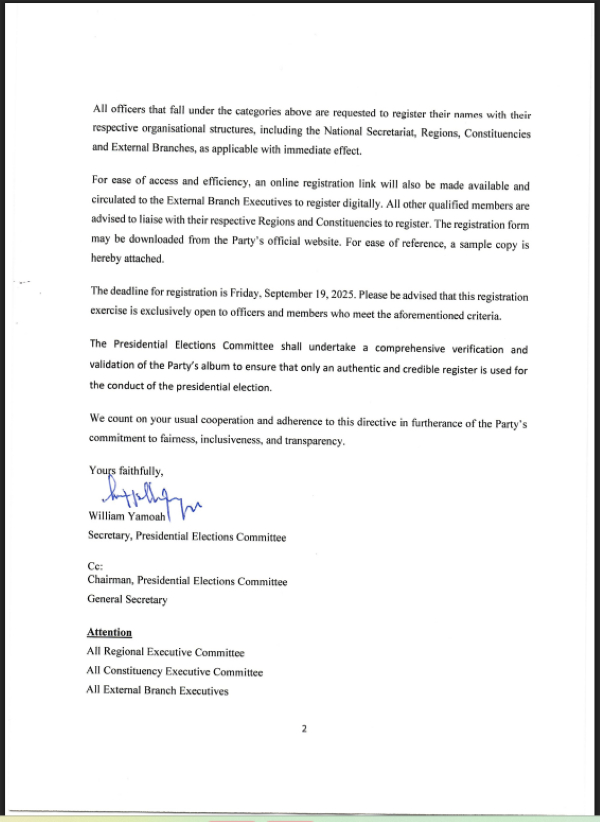 All officers that fall under the categories above are requested to register their names with their respective organisational structures, including the National Secretariat, Regions, Constituencies and External Branches, as applicable with immediate effect.

For ease of access and efficiency, an online registration link will also be made available and circulated to the External Branch Executives to register digitally. All other qualified members are advised to liaise with their respective Regions and Constituencies to register. The registration form may be downloaded from the Party's official website. For ease of reference, a sample copy is hereby attached.

The deadline for registration is Friday, September 19, 2025. Please be advised that this registration exercise is exclusively open to officers and members who meet the aforementioned criteria.

The Presidential Elections Committee shall undertake a comprehensive verification and validation of the Party's album to ensure that only an authentic and credible register is used for the conduct of the presidential election.

We count on your usual cooperation and adherence to this directive in furtherance of the Party's commitment to fairness, inclusiveness, and transparency.

Yours faithfully,

William Yamoah
Secretary, Presidential Elections Committee

Cc:
Chairman, Presidential Elections Committee
General Secretary

Attention
All Regional Executive Committee
All Constituency Executive Committee
All External Branch Executives

2